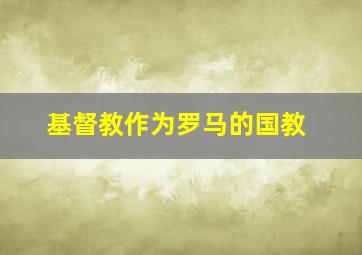 基督教作为罗马的国教